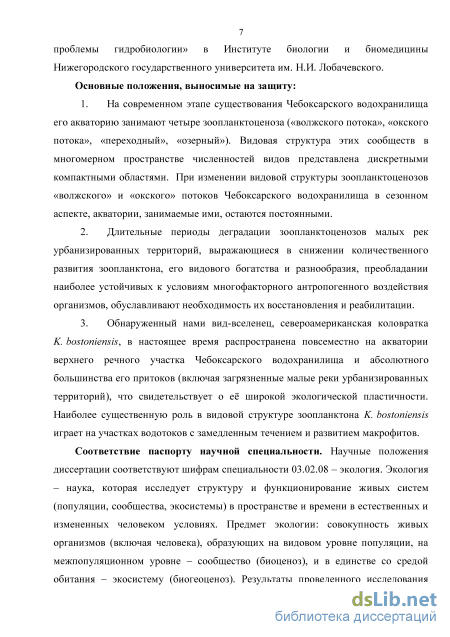 7

проблемы гидробиологии» в Институте биологии и биомедицины Нижегородского государственного университета им. Н.И. Лобачевского.

Основные положения, выносимые на защиту:

1. На современном этапе существования Чебоксарского водохранилища его акваторию занимают четыре зоопланктоценоза («волжского потока», «окского потока», «переходный», «озерный»). Видовая структура этих сообществ в многомерном пространстве численностей видов представлена дискретными компактными областями. При изменении видовой структуры зоопланктоценозов «волжского» и «окского» потоков Чебоксарского водохранилища в сезонном аспекте, акватории, занимаемые ими, остаются постоянными.

2. Длительные периоды деградации зоопланктоценозов малых рек урбанизированных территорий, выражающиеся в снижении количественного развития зоопланктона, его видового богатства и разнообразия, преобладании наиболее устойчивых к условиям многофакторного антропогенного воздействия организмов, обуславливают необходимость их восстановления и реабилитации.

3. Обнаруженный нами вид-вселенец, североамериканская коловратка K. bostoniensis, в настоящее время распространена повсеместно на акватории верхнего речного участка Чебоксарского водохранилища и абсолютного большинства его притоков (включая загрязненные малые реки урбанизированных территорий), что свидетельствует о её широкой экологической пластичности. Наиболее существенную роль в видовой структуре зоопланктона K. bostoniensis играет на участках водотоков с замедленным течением и развитием макрофитов.

Соответствие паспорту научной специальности. Научные положения диссертации соответствуют шифрам специальности 03.02.08 – экология. Экология – наука, которая исследует структуру и функционирование живых систем (популяции, сообщества, экосистемы) в пространстве и времени в естественных и измененных человеком условиях. Предмет экологии: совокупность живых организмов (включая человека), образующих на видовом уровне популяции, на межпопуляционном уровне – сообщество (биоценоз), и в единстве со средой обитания – экосистему (биогеоценоз). Результаты проведенного исследования

dsLib.net
библиотека диссертаций